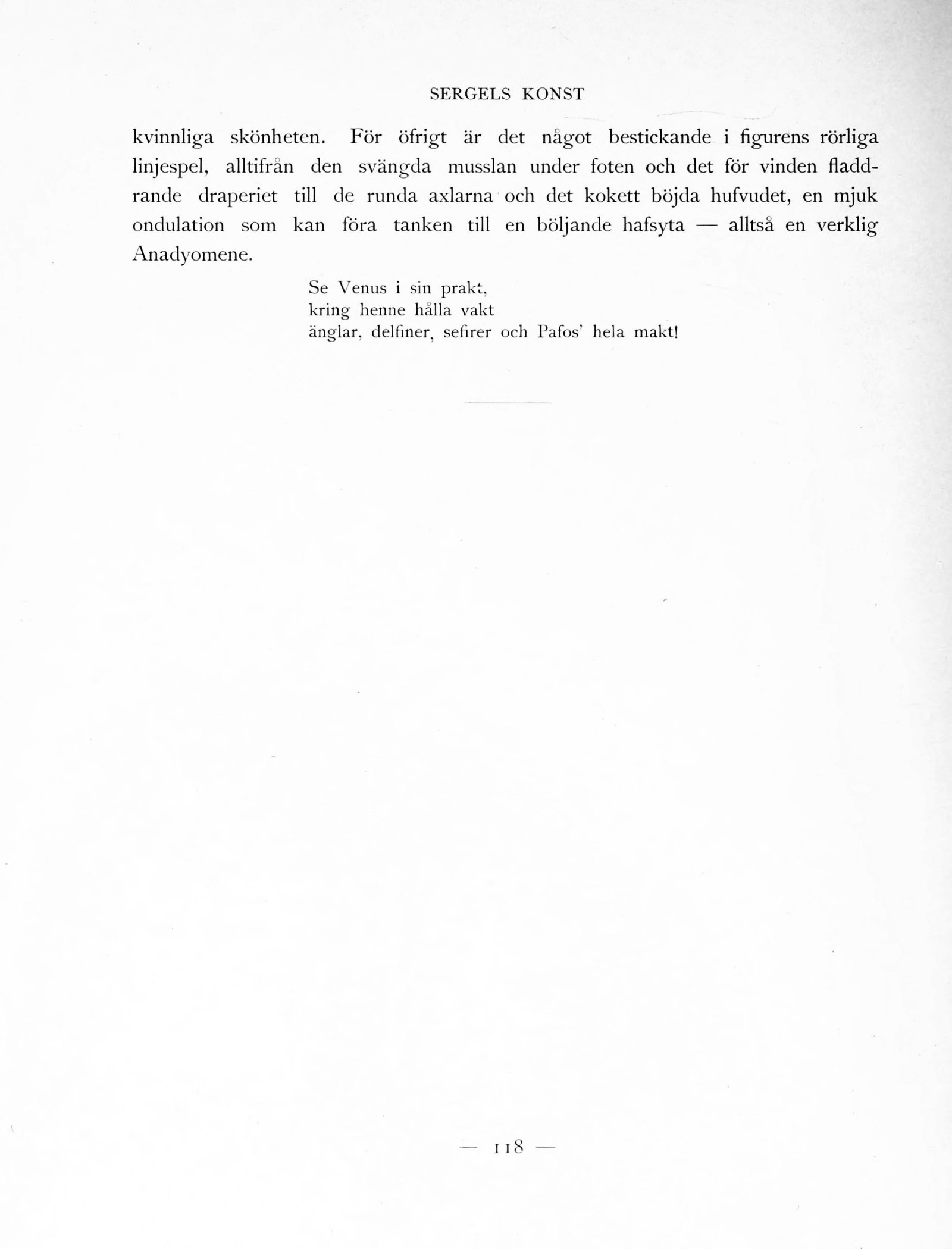 SERGELS KONST

kvinnliga skönheten. För öfrigt är det något bestickande i figurens rörliga linjespel, alltifrån den svängda musslan under foten och det för vinden fladdrande draperiet till de runda axlarna och det kokett böjda hufvudet, en mjuk ondulation som kan föra tanken till en böljande hafsyta — alltså en verklig Anadyomene.

Se Venus i sin prakt,
kring henne hålla vakt
änglar, delfiner, sefirer och Pafos' hela makt!

— 118 —